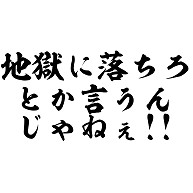 地獄に落ちろ
とか言うん
じゃねぇ!!